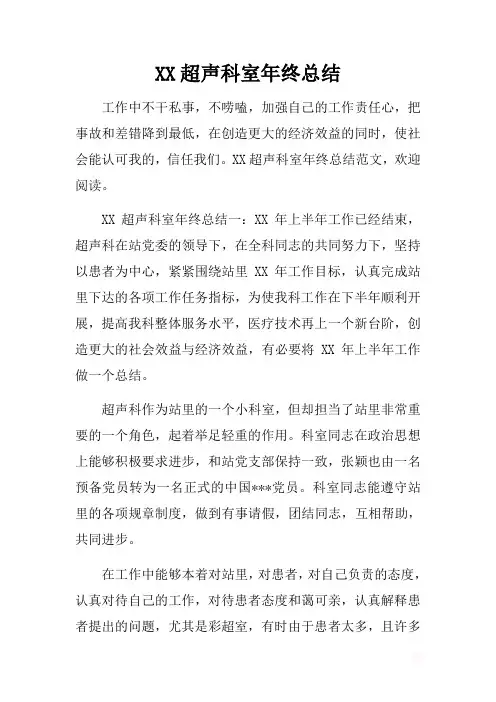 XX超声科室年终总结

工作中不干私事，不唠嗑，加强自己的工作责任心，把事故和差错降到最低，在创造更大的经济效益的同时，使社会能认可我的，信任我们。XX超声科室年终总结范文，欢迎阅读。

XX 超声科室年终总结一：XX 年上半年工作已经结束，超声科在站党委的领导下，在全科同志的共同努力下，坚持以患者为中心，紧紧围绕站里 XX 年工作目标，认真完成站里下达的各项工作任务指标，为使我科工作在下半年顺利开展，提高我科整体服务水平，医疗技术再上一个新台阶，创造更大的社会效益与经济效益，有必要将 XX 年上半年工作做一个总结。

超声科作为站里的一个小科室，但却担当了站里非常重要的一个角色，起着举足轻重的作用。科室同志在政治思想上能够积极要求进步，和站党支部保持一致，张颖也由一名预备党员转为一名正式的中国***党员。科室同志能遵守站里的各项规章制度，做到有事请假，团结同志，互相帮助，共同进步。

在工作中能够本着对站里，对患者，对自己负责的态度，认真对待自己的工作，对待患者态度和蔼可亲，认真解释患者提出的问题，尤其是彩超室，有时由于患者太多，且许多